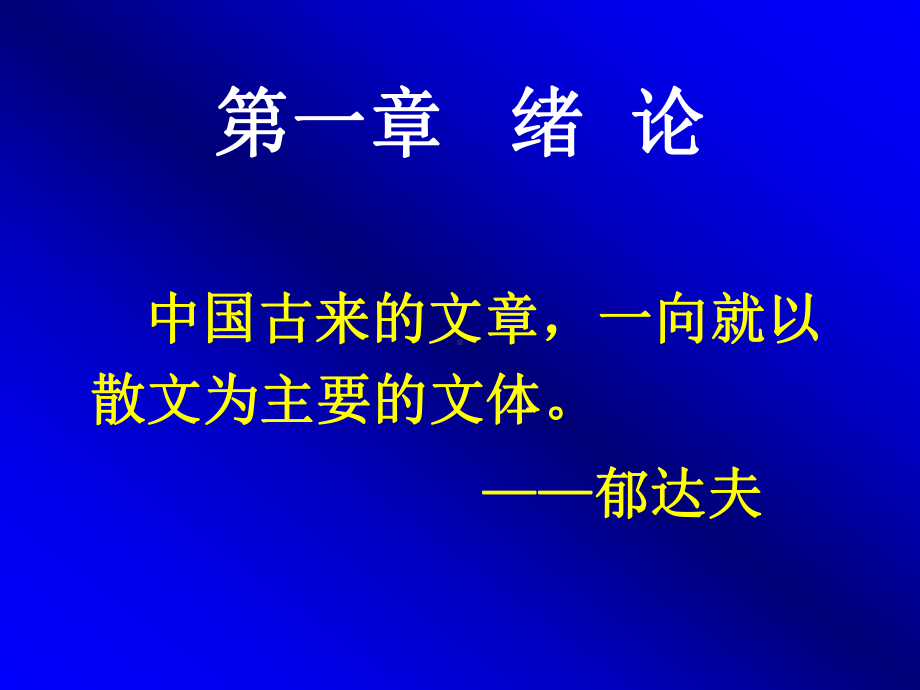 第一章　绪 论

中国古来的文章，一向就以散文为主要的文体。

——郁达夫